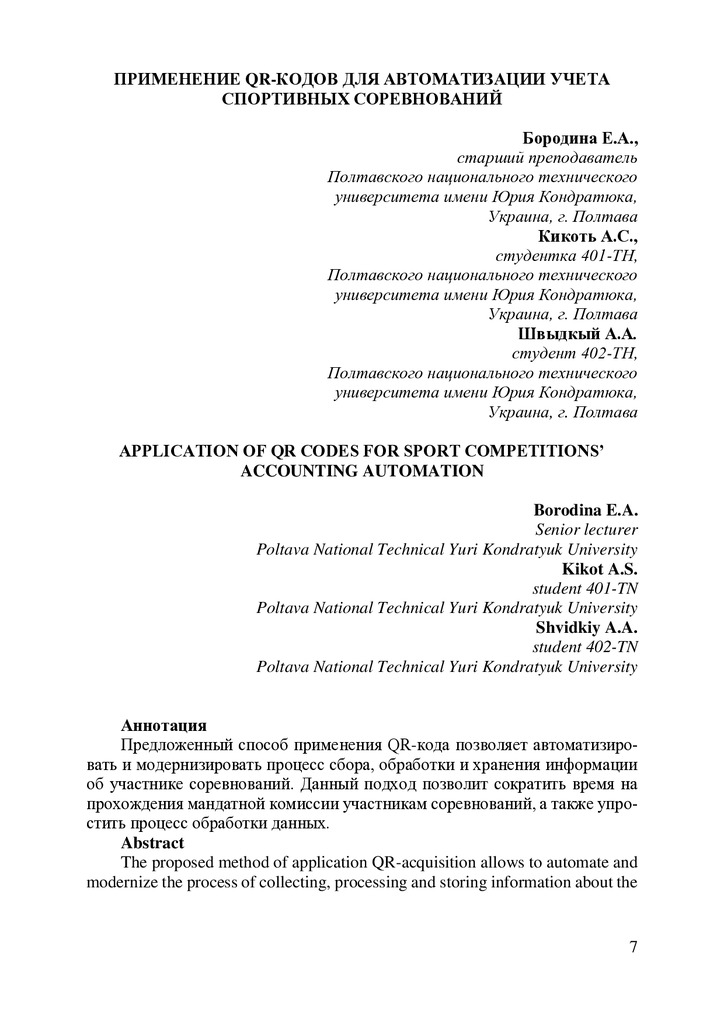 ПРИМЕНЕНИЕ QR-КОДОВ ДЛЯ АВТОМАТИЗАЦИИ УЧЕТА СПОРТИВНЫХ СОРЕВНОВАНИЙ

Бородина Е.А.,
старший преподаватель
Полтавского национального технического университета имени Юрия Кондратюка,
Украина, г. Полтава
Кикоть А.С.,
студентка 401-ТН,
Полтавского национального технического университета имени Юрия Кондратюка,
Украина, г. Полтава
Швыдкый А.А.
студент 402-ТН,
Полтавского национального технического университета имени Юрия Кондратюка,
Украина, г. Полтава

APPLICATION OF QR CODES FOR SPORT COMPETITIONS' ACCOUNTING AUTOMATION

Borodina E.A.
Senior lecturer
Poltava National Technical Yuri Kondratyuk University
Kikot A.S.
student 401-TN
Poltava National Technical Yuri Kondratyuk University
Shvidkiy A.A.
student 402-TN
Poltava National Technical Yuri Kondratyuk University

Аннотация
Предложенный способ применения QR-кода позволяет автоматизировать и модернизировать процесс сбора, обработки и хранения информации об участнике соревнований. Данный подход позволит сократить время на прохождения мандатной комиссии участникам соревнований, а также упростить процесс обработки данных.
Abstract
The proposed method of application QR-acquisition allows to automate and modernize the process of collecting, processing and storing information about the

7